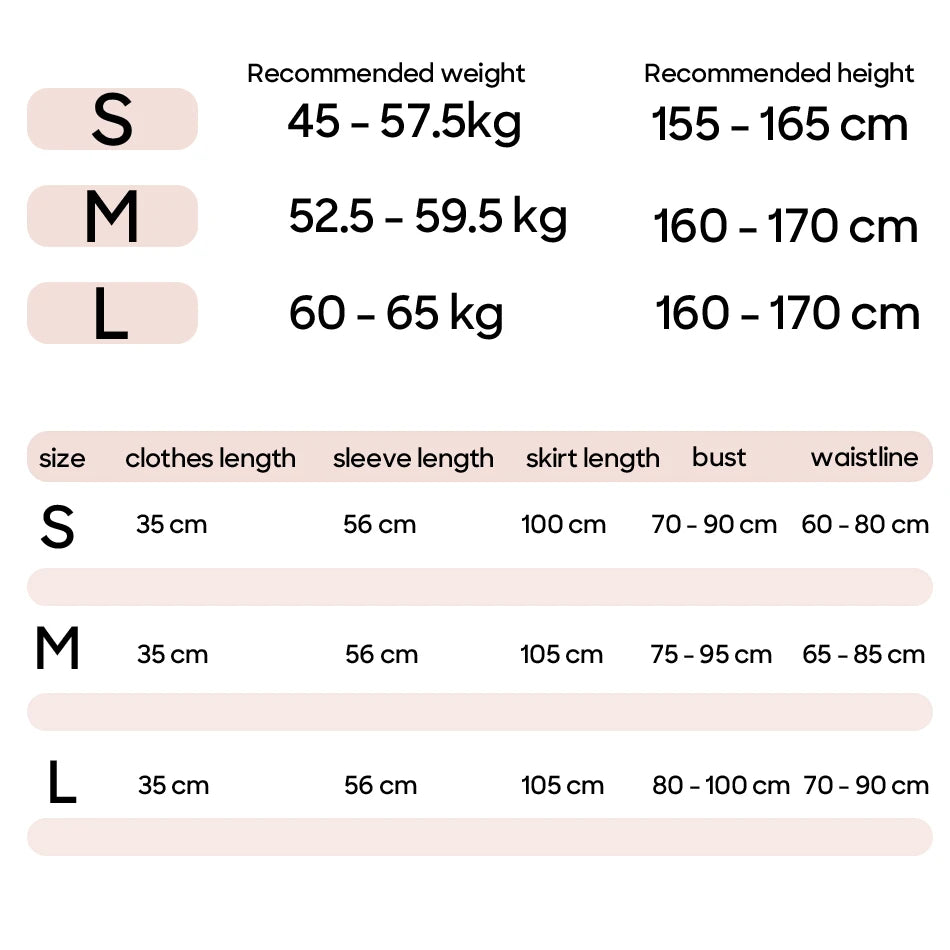 |   | Recommended weight | Recommended height |
|---|---|---|
| S | 45 - 57.5kg | 155 - 165 cm |
| M | 52.5 - 59.5 kg | 160 - 170 cm |
| L | 60 - 65 kg | 160 - 170 cm |

| size | clothes length | sleeve length | skirt length | bust | waistline |
|---|---|---|---|---|---|
| S | 35 cm | 56 cm | 100 cm | 70 - 90 cm | 60 - 80 cm |
| M | 35 cm | 56 cm | 105 cm | 75 - 95 cm | 65 - 85 cm |
| L | 35 cm | 56 cm | 105 cm | 80 - 100 cm | 70 - 90 cm |